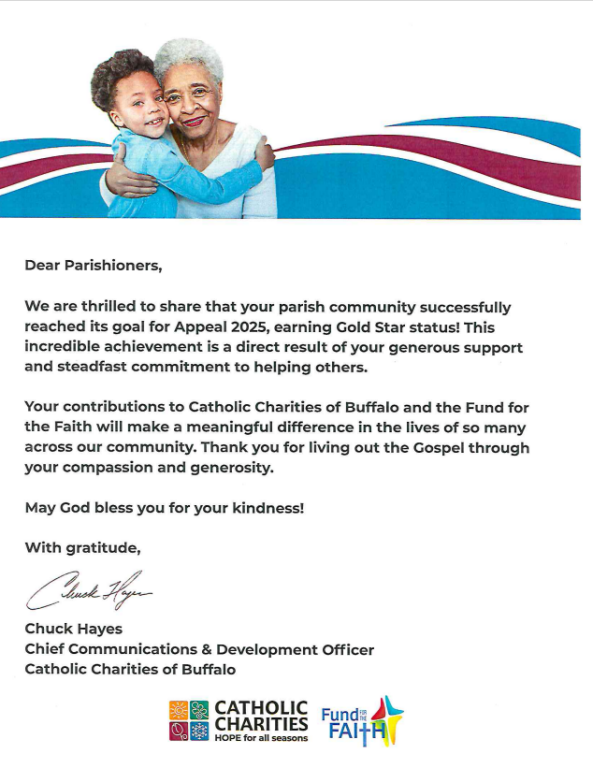 Dear Parishioners,

We are thrilled to share that your parish community successfully reached its goal for Appeal 2025, earning Gold Star status! This incredible achievement is a direct result of your generous support and steadfast commitment to helping others.

Your contributions to Catholic Charities of Buffalo and the Fund for the Faith will make a meaningful difference in the lives of so many across our community. Thank you for living out the Gospel through your compassion and generosity.

May God bless you for your kindness!

With gratitude,

Chuck Hayes

Chuck Hayes
Chief Communications & Development Officer
Catholic Charities of Buffalo

CATHOLIC CHARITIES
HOPE for all seasons

Fund FOR THE FAITH